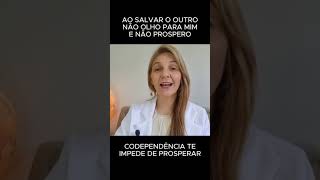 AO SALVAR O OUTRO NÃO OLHO PARA MIM E NÃO PROSPERO

CODEPENDÊNCIA TE IMPEDE DE PROSPERAR